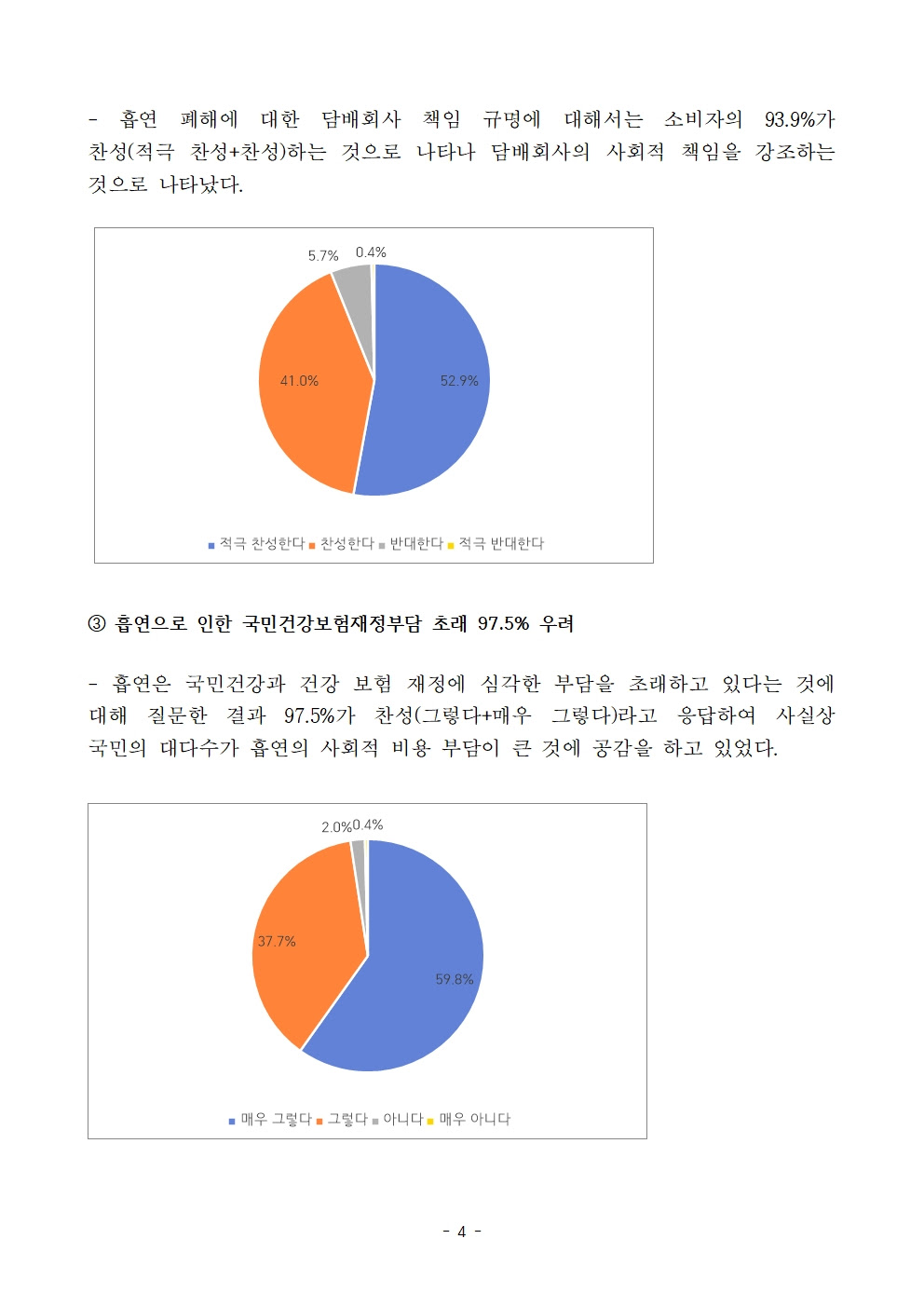 - 흡연 폐해에 대한 담배회사 책임 규명에 대해서는 소비자의 93.9%가 찬성(적극 찬성+찬성)하는 것으로 나타나 담배회사의 사회적 책임을 강조하는 것으로 나타났다.

5.7% 0.4%

41.0%

52.9%

적극 찬성한다 찬성한다 반대한다 적극 반대한다

③ 흡연으로 인한 국민건강보험재정부담 초래 97.5% 우려

- 흡연은 국민건강과 건강 보험 재정에 심각한 부담을 초래하고 있다는 것에 대해 질문한 결과 97.5%가 찬성(그렇다+매우 그렇다)라고 응답하여 사실상 국민의 대다수가 흡연의 사회적 비용 부담이 큰 것에 공감을 하고 있었다.

2.0% 0.4%

37.7%

59.8%

매우 그렇다 그렇다 아니다 매우 아니다

- 4 -